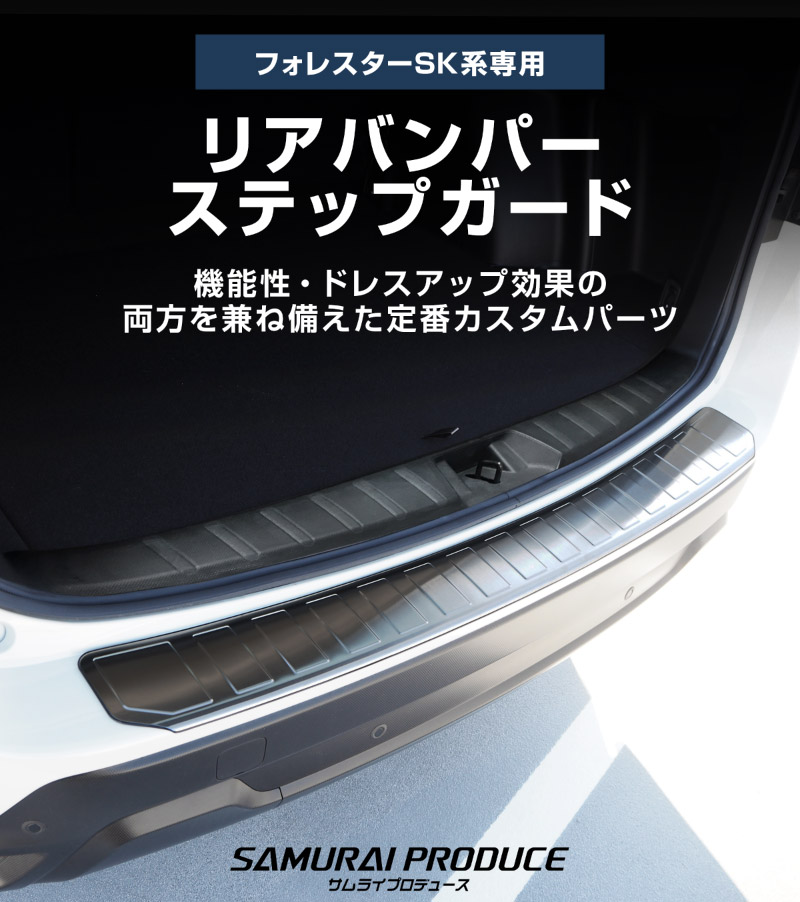 フォレスターSK系専用

リアバンパー
ステップガード

機能性・ドレスアップ効果の
両方を兼ね備えた定番カスタムパーツ

SAMURAI PRODUCE
サムライプロデュース